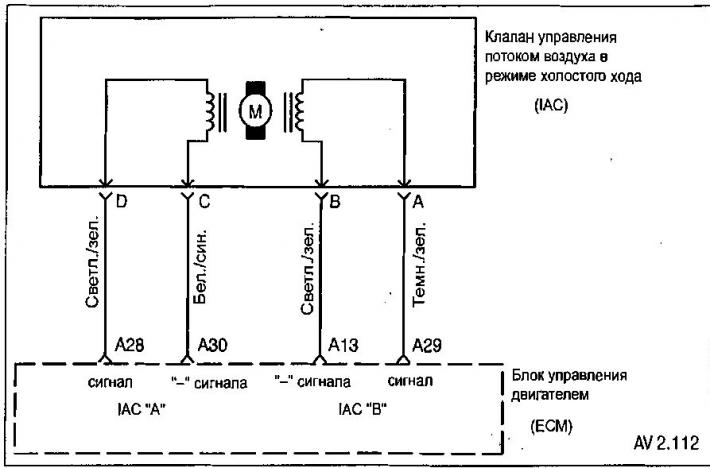 Клапан управления потоком воздуха в режиме холостого хода

(IAC)

M

D C B A

Светл./зел. Бел./син. Светл./зел. Темн./зел.

A28 A30 A13 A29

сигнал "–" сигнала "–" сигнала сигнал

IAC "A" IAC "B"

Блок управления двигателем

(ECM)

AV 2.112